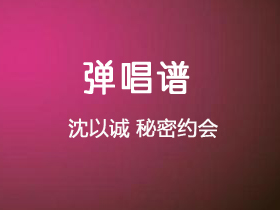 弹唱谱

沈以诚 秘密约会